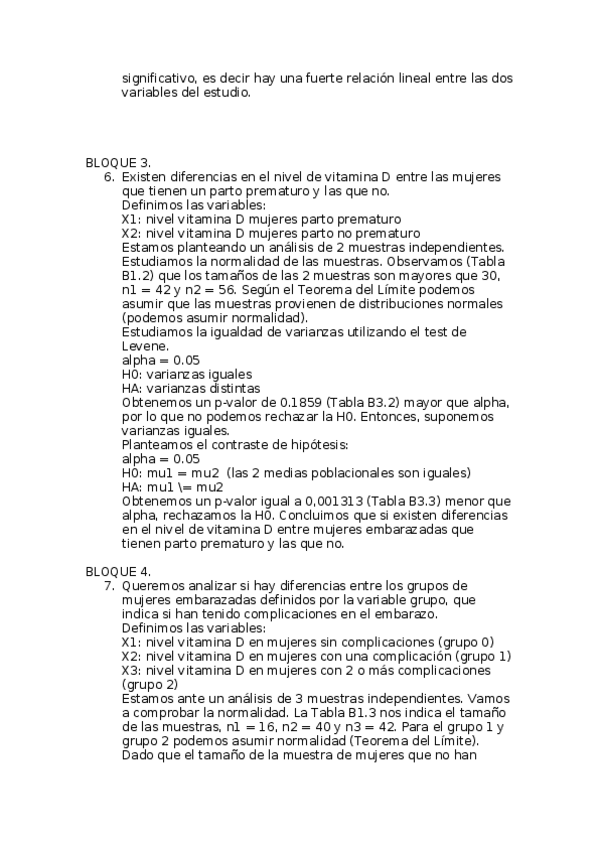 significativo, es decir hay una fuerte relación lineal entre las dos variables del estudio.

BLOQUE 3.
6. Existen diferencias en el nivel de vitamina D entre las mujeres que tienen un parto prematuro y las que no.
Definimos las variables:
X1: nivel vitamina D mujeres parto prematuro
X2: nivel vitamina D mujeres parto no prematuro
Estamos planteando un análisis de 2 muestras independientes.
Estudiamos la normalidad de las muestras. Observamos (Tabla B1.2) que los tamaños de las 2 muestras son mayores que 30, n1 = 42 y n2 = 56. Según el Teorema del Límite podemos asumir que las muestras provienen de distribuciones normales (podemos asumir normalidad).
Estudiamos la igualdad de varianzas utilizando el test de Levene.
alpha = 0.05
H0: varianzas iguales
HA: varianzas distintas
Obtenemos un p-valor de 0.1859 (Tabla B3.2) mayor que alpha, por lo que no podemos rechazar la H0. Entonces, suponemos varianzas iguales.
Planteamos el contraste de hipótesis:
alpha = 0.05
H0: mu1 = mu2 (las 2 medias poblacionales son iguales)
HA: mu1 \= mu2
Obtenemos un p-valor igual a 0,001313 (Tabla B3.3) menor que alpha, rechazamos la H0. Concluimos que si existen diferencias en el nivel de vitamina D entre mujeres embarazadas que tienen parto prematuro y las que no.

BLOQUE 4.
7. Queremos analizar si hay diferencias entre los grupos de mujeres embarazadas definidos por la variable grupo, que indica si han tenido complicaciones en el embarazo.
Definimos las variables:
X1: nivel vitamina D en mujeres sin complicaciones (grupo 0)
X2: nivel vitamina D en mujeres con una complicación (grupo 1)
X3: nivel vitamina D en mujeres con 2 o más complicaciones (grupo 2)
Estamos ante un análisis de 3 muestras independientes. Vamos a comprobar la normalidad. La Tabla B1.3 nos indica el tamaño de las muestras, n1 = 16, n2 = 40 y n3 = 42. Para el grupo 1 y grupo 2 podemos asumir normalidad (Teorema del Límite). Dado que el tamaño de la muestra de mujeres que no han